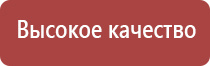 Высокое качество